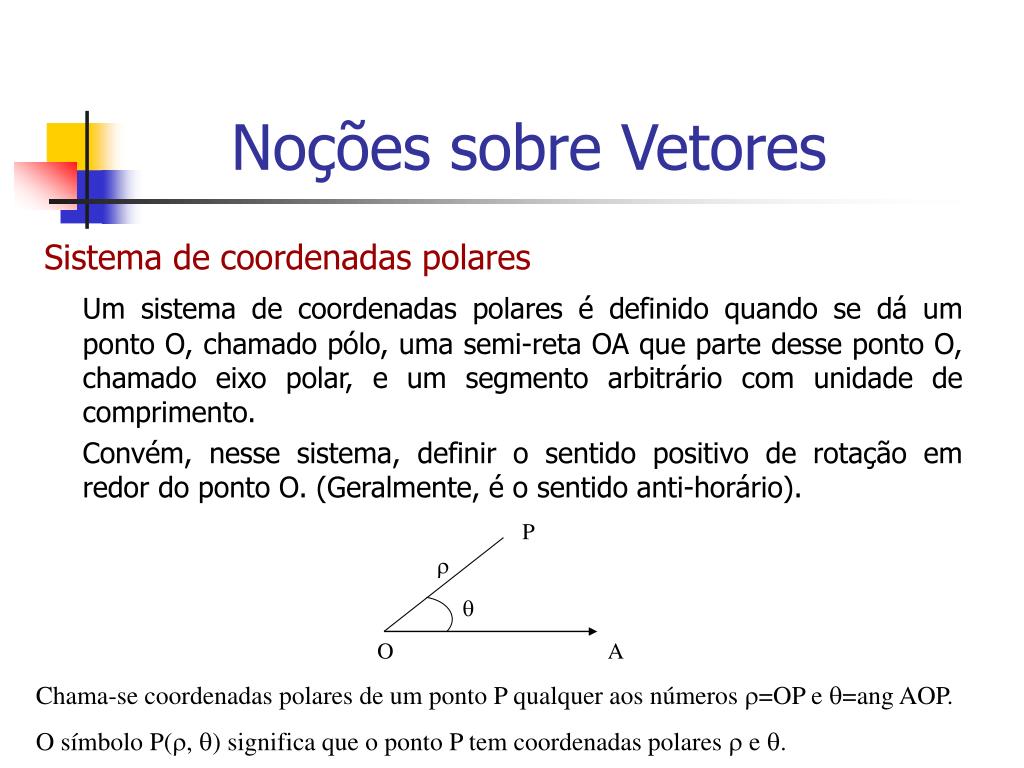 Noções sobre Vetores

Sistema de coordenadas polares

Um sistema de coordenadas polares é definido quando se dá um ponto O, chamado pólo, uma semi-reta OA que parte desse ponto O, chamado eixo polar, e um segmento arbitrário com unidade de comprimento.

Convém, nesse sistema, definir o sentido positivo de rotação em redor do ponto O. (Geralmente, é o sentido anti-horário).

P
$\rho$
$\theta$
O
A

Chama-se coordenadas polares de um ponto P qualquer aos números $\rho$=OP e $\theta$=ang AOP.

O símbolo P($\rho$, $\theta$) significa que o ponto P tem coordenadas polares $\rho$ e $\theta$.